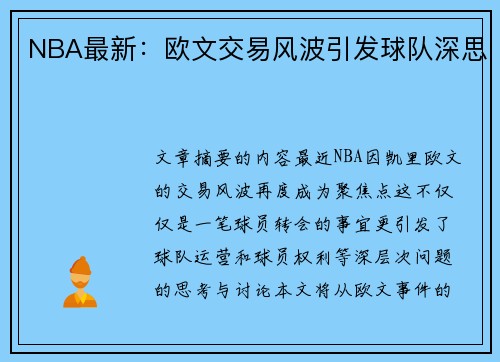 NBA最新：欧文交易风波引发球队深思

文章摘要的内容最近NBA因凯里欧文的交易风波再度成为聚焦点这不仅仅是一笔球员转会的事宜更引发了球队运营和球员权利等深层次问题的思考与讨论本文将从欧文事件的